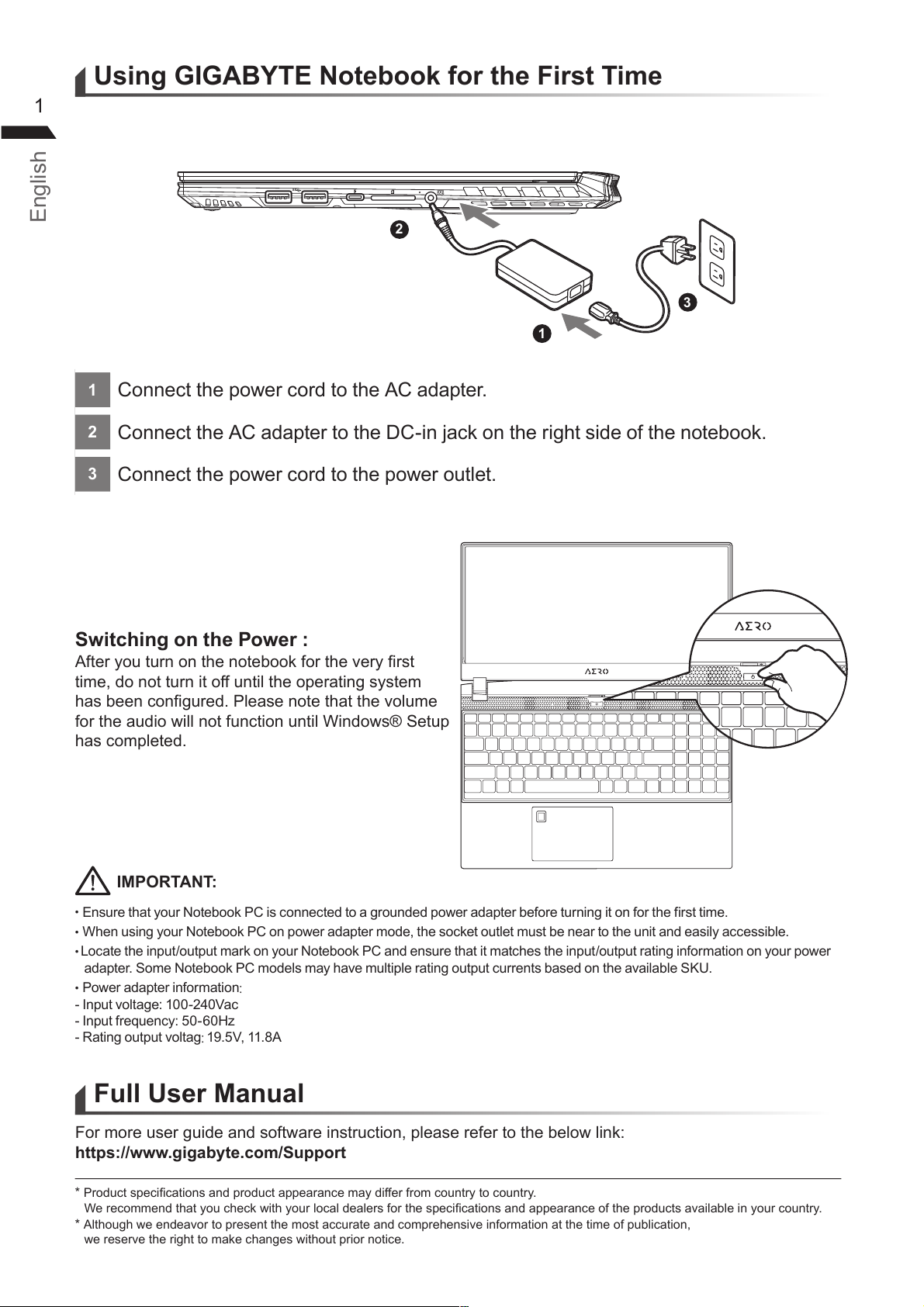 1

English

Using GIGABYTE Notebook for the First Time

2

3

1

1 Connect the power cord to the AC adapter.

2 Connect the AC adapter to the DC-in jack on the right side of the notebook.

3 Connect the power cord to the power outlet.

Switching on the Power :
After you turn on the notebook for the very first time, do not turn it off until the operating system has been configured. Please note that the volume for the audio will not function until Windows® Setup has completed.

AERO

AERO

IMPORTANT:

• Ensure that your Notebook PC is connected to a grounded power adapter before turning it on for the first time.
• When using your Notebook PC on power adapter mode, the socket outlet must be near to the unit and easily accessible.
• Locate the input/output mark on your Notebook PC and ensure that it matches the input/output rating information on your power adapter. Some Notebook PC models may have multiple rating output currents based on the available SKU.
• Power adapter information:
- Input voltage: 100-240Vac
- Input frequency: 50-60Hz
- Rating output voltag: 19.5V, 11.8A

Full User Manual

For more user guide and software instruction, please refer to the below link:
https://www.gigabyte.com/Support

* Product specifications and product appearance may differ from country to country.
We recommend that you check with your local dealers for the specifications and appearance of the products available in your country.
* Although we endeavor to present the most accurate and comprehensive information at the time of publication, we reserve the right to make changes without prior notice.